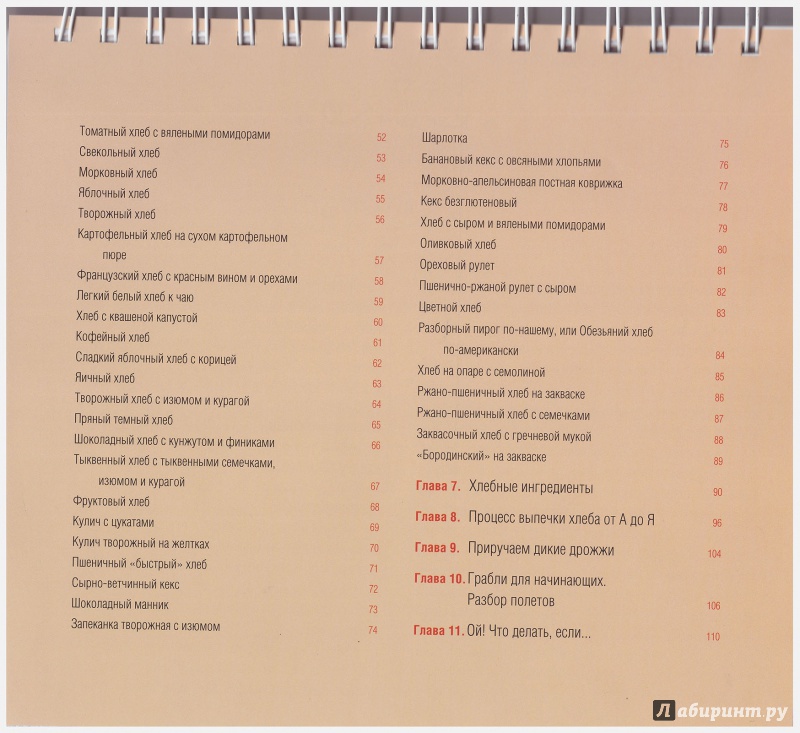 Томатный хлеб с вялеными помидорами 52
Свекольный хлеб 53
Морковный хлеб 54
Яблочный хлеб 55
Творожный хлеб 56
Картофельный хлеб на сухом картофельном пюре 57
Французский хлеб с красным вином и орехами 58
Легкий белый хлеб к чаю 59
Хлеб с квашеной капустой 60
Кофейный хлеб 61
Сладкий яблочный хлеб с корицей 62
Яичный хлеб 63
Творожный хлеб с изюмом и курагой 64
Пряный темный хлеб 65
Шоколадный хлеб с кунжутом и финиками 66
Тыквенный хлеб с тыквенными семечками, изюмом и курагой 67
Фруктовый хлеб 68
Кулич с цукатами 69
Кулич творожный на желтках 70
Пшеничный «быстрый» хлеб 71
Сырно-ветчинный кекс 72
Шоколадный манник 73
Запеканка творожная с изюмом 74

Шарлотка 75
Банановый кекс с овсяными хлопьями 76
Морковно-апельсиновая постная коврижка 77
Кекс безглютеновый 78
Хлеб с сыром и вялеными помидорами 79
Оливковый хлеб 80
Ореховый рулет 81
Пшенично-ржаной рулет с сыром 82
Цветной хлеб 83
Разборный пирог по-нашему, или Обезьяний хлеб по-американски 84
Хлеб на опаре с семолиной 85
Ржано-пшеничный хлеб на закваске 86
Ржано-пшеничный хлеб с семечками 87
Заквасочный хлеб с гречневой мукой 88
«Бородинский» на закваске 89
Глава 7. Хлебные ингредиенты 90
Глава 8. Процесс выпечки хлеба от А до Я 96
Глава 9. Приручаем дикие дрожжи 104
Глава 10. Грабли для начинающих. Разбор полетов 106
Глава 11. Ой! Что делать, если... 110

Лабиринт.ру